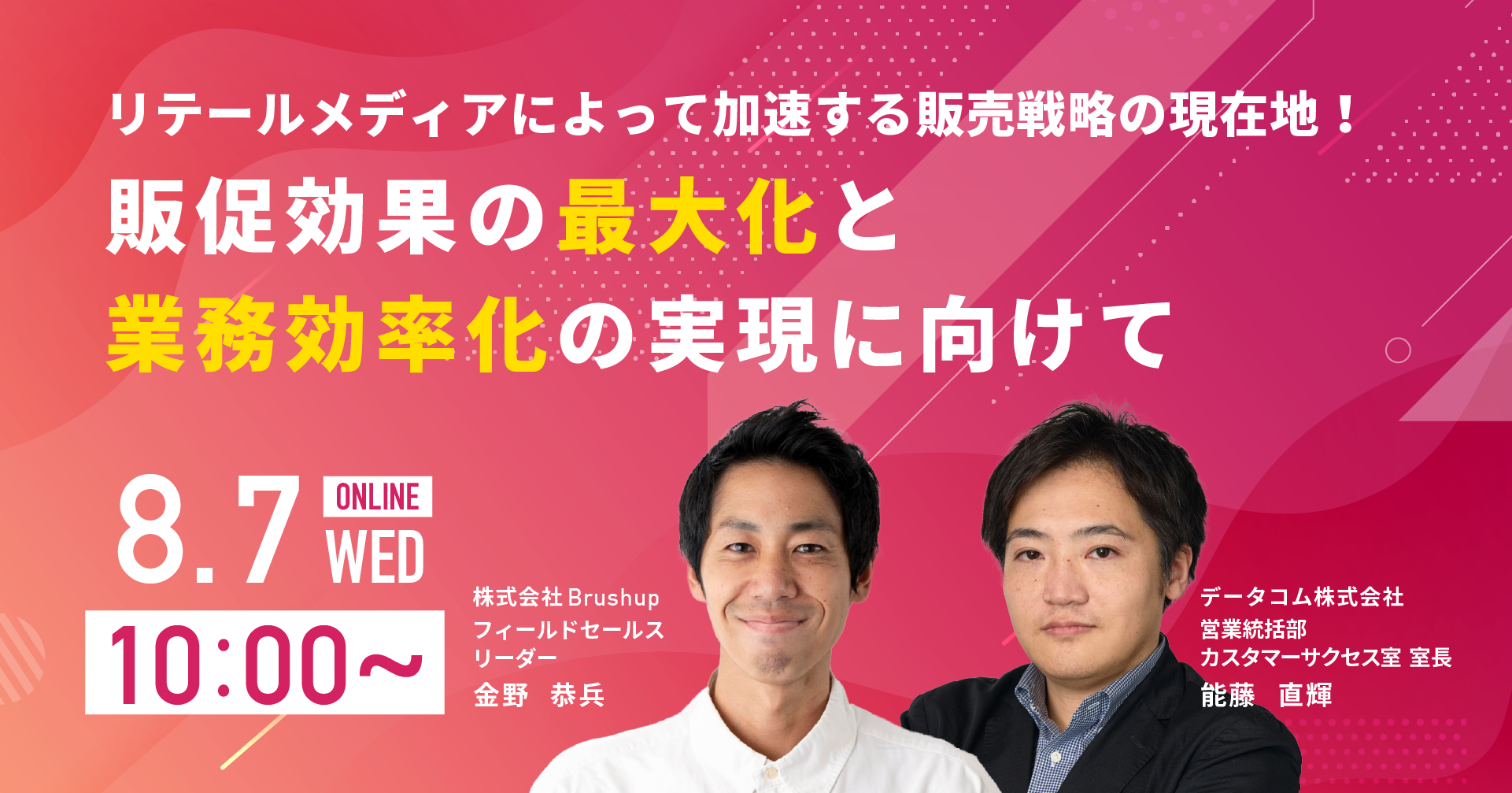 リテールメディアによって加速する販売戦略の現在地！

販促効果の最大化と
業務効率化の実現に向けて

8.7 ONLINE WED

10:00〜

株式会社Brushup
フィールドセールス
リーダー
金野　恭兵

データコム株式会社
営業統括部
カスタマーサクセス室 室長
能藤　直輝